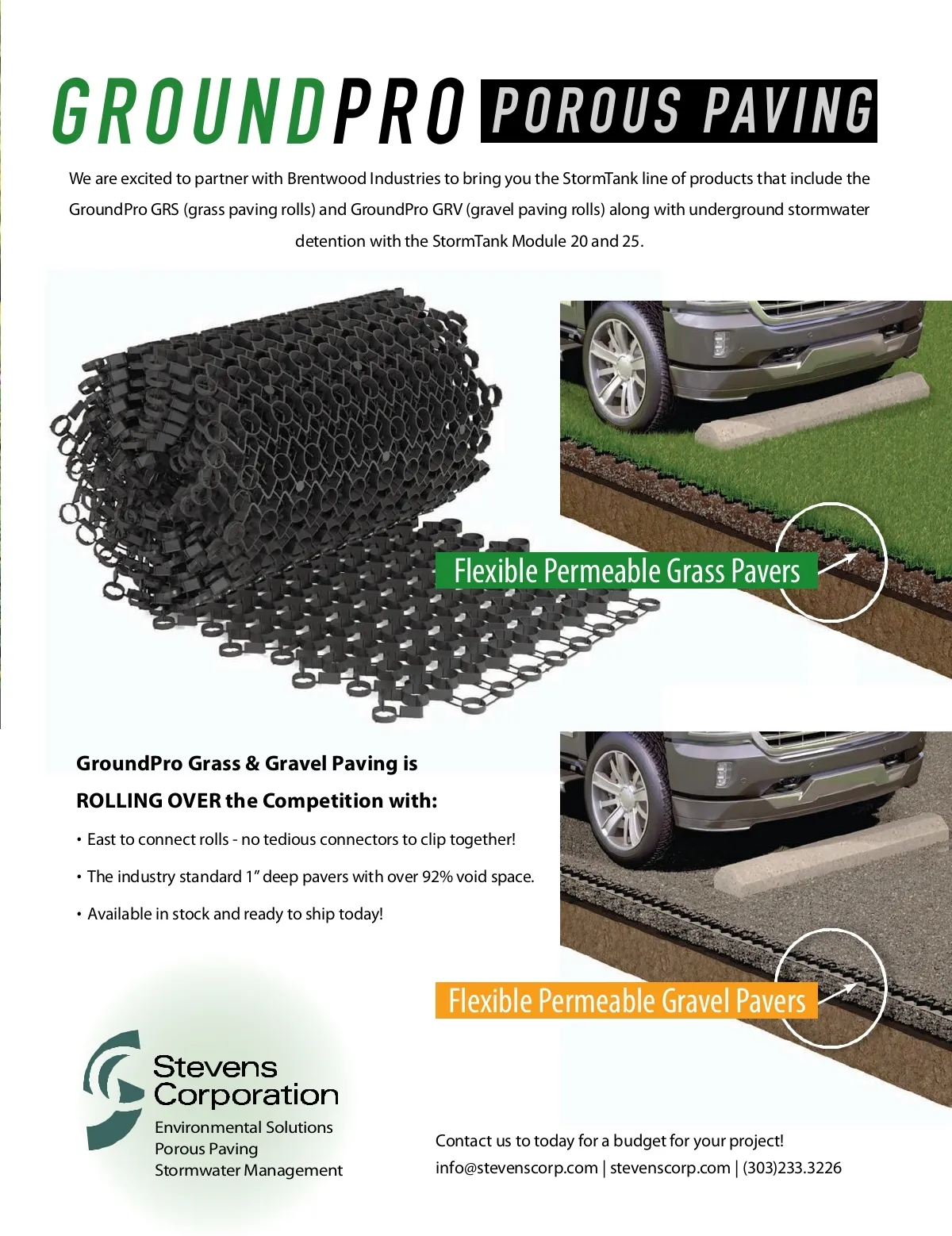 GROUNDPRO POROUS PAVING

We are excited to partner with Brentwood Industries to bring you the StormTank line of products that include the GroundPro GRS (grass paving rolls) and GroundPro GRV (gravel paving rolls) along with underground stormwater detention with the StormTank Module 20 and 25.

Flexible Permeable Grass Pavers

GroundPro Grass & Gravel Paving is

ROLLING OVER the Competition with:

• East to connect rolls - no tedious connectors to clip together!

• The industry standard 1" deep pavers with over 92% void space.

• Available in stock and ready to ship today!

Flexible Permeable Gravel Pavers

Stevens
Corporation
Environmental Solutions
Porous Paving
Stormwater Management

Contact us to today for a budget for your project!
info@stevenscorp.com | stevenscorp.com | (303)233.3226